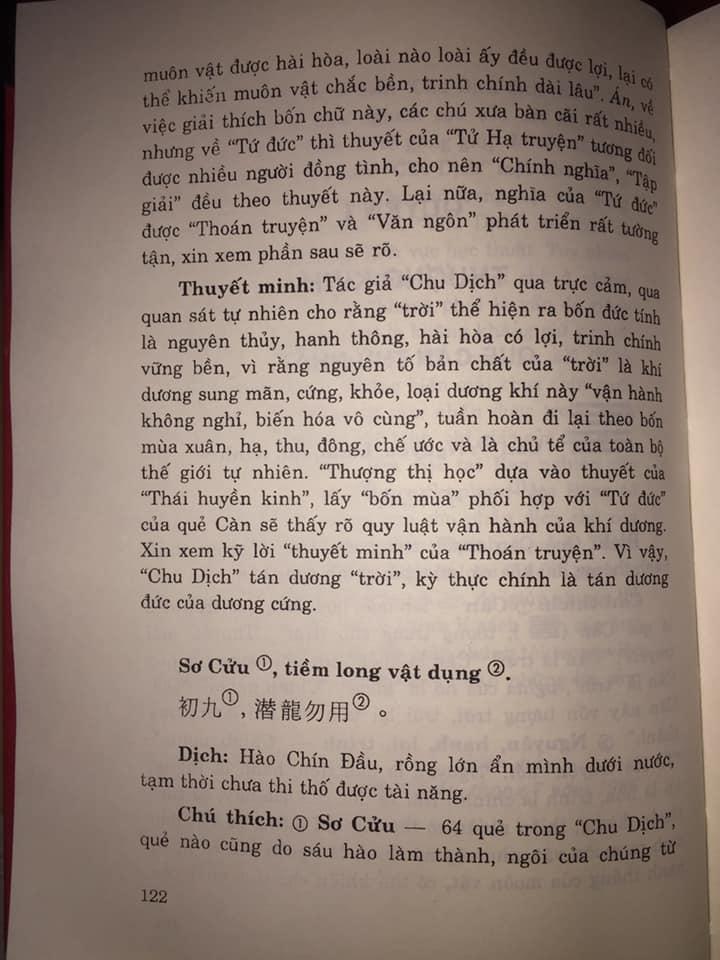 muôn vật được hài hòa, loài nào loài ấy đều được lợi, lại có thể khiến muôn vật chắc bền, trinh chính dài lâu". Án, về việc giải thích bốn chữ này, các chú xưa bàn cãi rất nhiều, nhưng về "Tứ đức" thì thuyết của "Tử Hạ truyện" tương đối được nhiều người đồng tình, cho nên "Chính nghĩa", "Tập giải" đều theo thuyết này. Lại nữa, nghĩa của "Tứ đức" được "Thoán truyện" và "Văn ngôn" phát triển rất tường tận, xin xem phần sau sẽ rõ.

Thuyết minh: Tác giả "Chu Dịch" qua trực cảm, qua quan sát tự nhiên cho rằng "trời" thể hiện ra bốn đức tính là nguyên thủy, hanh thông, hài hòa có lợi, trinh chính vững bền, vì rằng nguyên tố bản chất của "trời" là khí dương sung mãn, cứng, khỏe, loại dương khí này "vận hành không nghỉ, biến hóa vô cùng", tuần hoàn đi lại theo bốn mùa xuân, hạ, thu, đông, chế ước và là chủ tể của toàn bộ thế giới tự nhiên. "Thượng thị học" dựa vào thuyết của "Thái huyền kinh", lấy "bốn mùa" phối hợp với "Tứ đức" của quẻ Càn sẽ thấy rõ quy luật vận hành của khí dương. Xin xem kỹ lời "thuyết minh" của "Thoán truyện". Vì vậy, "Chu Dịch" tán dương "trời", kỳ thực chính là tán dương đức của dương cứng.

Sơ Cửu ①, tiềm long vật dụng ②.

初九①, 潛龍勿用②。

Dịch: Hào Chín Đầu, rồng lớn ẩn mình dưới nước, tạm thời chưa thi thố được tài năng.

Chú thích: ① Sơ Cửu — 64 quẻ trong "Chu Dịch", quẻ nào cũng do sáu hào làm thành, ngôi của chúng từ

122